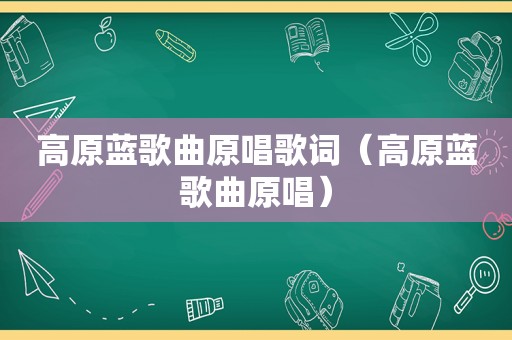 高原蓝歌曲原唱歌词（高原蓝歌曲原唱）